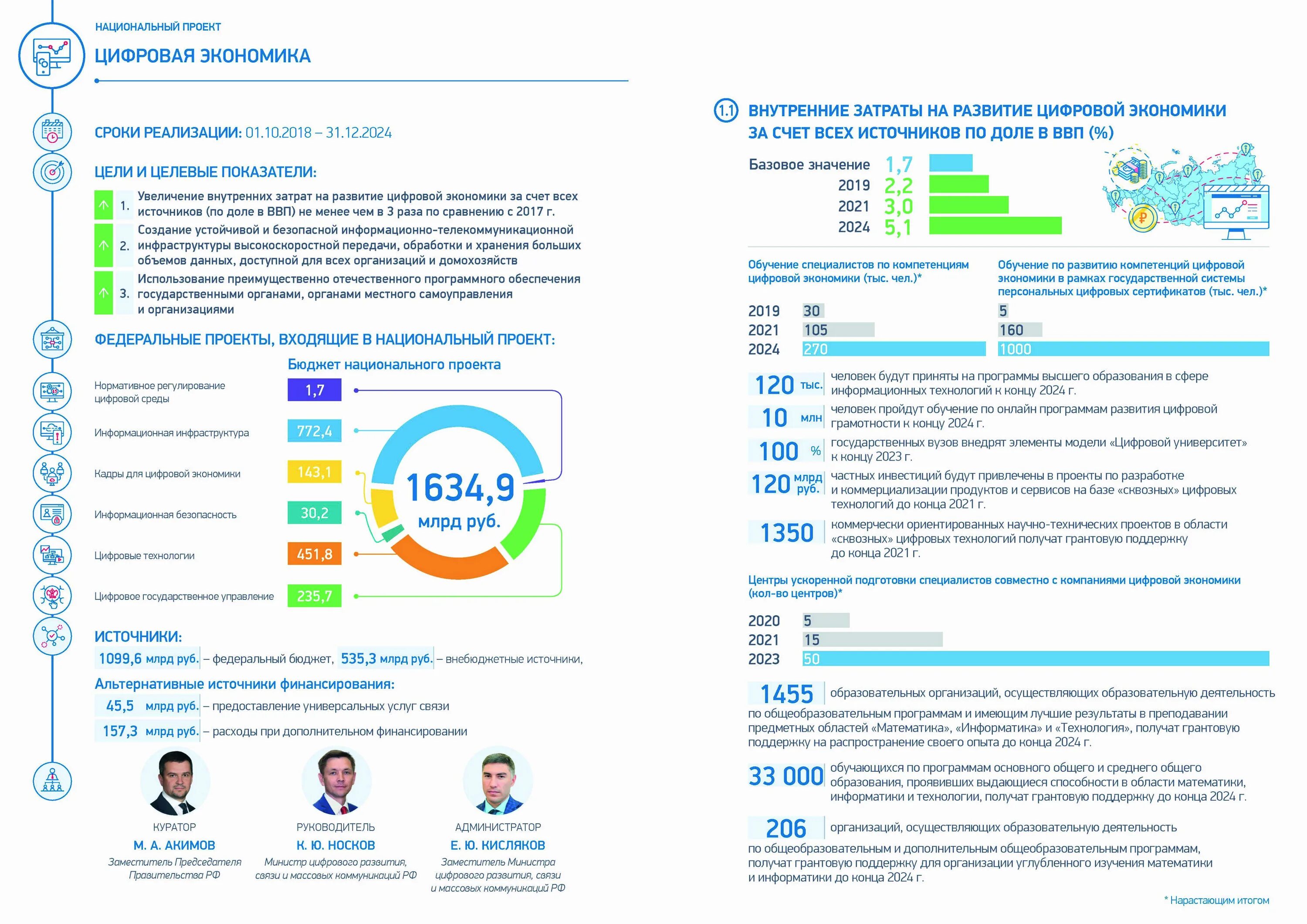 НАЦИОНАЛЬНЫЙ ПРОЕКТ

ЦИФРОВАЯ ЭКОНОМИКА

СРОКИ РЕАЛИЗАЦИИ: 01.10.2018 – 31.12.2024

ЦЕЛИ И ЦЕЛЕВЫЕ ПОКАЗАТЕЛИ:

1. Увеличение внутренних затрат на развитие цифровой экономики за счет всех источников (по доле в ВВП) не менее чем в 3 раза по сравнению с 2017 г.

2. Создание устойчивой и безопасной информационно-телекоммуникационной инфраструктуры высокоскоростной передачи, обработки и хранения больших объемов данных, доступной для всех организаций и домохозяйств

3. Использование преимущественно отечественного программного обеспечения государственными органами, органами местного самоуправления и организациями

ФЕДЕРАЛЬНЫЕ ПРОЕКТЫ, ВХОДЯЩИЕ В НАЦИОНАЛЬНЫЙ ПРОЕКТ:

Бюджет национального проекта

Нормативное регулирование цифровой среды 1,7

Информационная инфраструктура 772,4

Кадры для цифровой экономики 143,1

Информационная безопасность 30,2

Цифровые технологии 451,8

Цифровое государственное управление 235,7

1634,9 млрд руб.

ИСТОЧНИКИ:

1099,6 млрд руб. – федеральный бюджет, 535,3 млрд руб. – внебюджетные источники,

Альтернативные источники финансирования:

45,5 млрд руб. – предоставление универсальных услуг связи

157,3 млрд руб. – расходы при дополнительном финансировании

КУРАТОР
М. А. АКИМОВ
Заместитель Председателя Правительства РФ

РУКОВОДИТЕЛЬ
К. Ю. НОСКОВ
Министр цифрового развития, связи и массовых коммуникаций РФ

АДМИНИСТРАТОР
Е. Ю. КИСЛЯКОВ
Заместитель Министра цифрового развития, связи и массовых коммуникаций РФ

1.1 ВНУТРЕННИЕ ЗАТРАТЫ НА РАЗВИТИЕ ЦИФРОВОЙ ЭКОНОМИКИ ЗА СЧЕТ ВСЕХ ИСТОЧНИКОВ ПО ДОЛЕ В ВВП (%)

Базовое значение 1,7
2019 2,2
2021 3,0
2024 5,1

Обучение специалистов по компетенциям цифровой экономики (тыс. чел.)*

2019 30
2021 105
2024 270

Обучение по развитию компетенций цифровой экономики в рамках государственной системы персональных цифровых сертификатов (тыс. чел.)*

5
160
1000

120 тыс. человек будут приняты на программы высшего образования в сфере информационных технологий к концу 2024 г.

10 млн человек пройдут обучение по онлайн программам развития цифровой грамотности к концу 2024 г.

100 % государственных вузов внедрят элементы модели «Цифровой университет» к концу 2023 г.

120 млрд руб. частных инвестиций будут привлечены в проекты по разработке и коммерциализации продуктов и сервисов на базе «сквозных» цифровых технологий до конца 2021 г.

1350 коммерчески ориентированных научно-технических проектов в области «сквозных» цифровых технологий получат грантовую поддержку до конца 2021 г.

Центры ускоренной подготовки специалистов совместно с компаниями цифровой экономики (кол-во центров)*

2020 5
2021 15
2023 50

1455 образовательных организаций, осуществляющих образовательную деятельность по общеобразовательным программам и имеющим лучшие результаты в преподавании предметных областей «Математика», «Информатика» и «Технология», получат грантовую поддержку на распространение своего опыта до конца 2024 г.

33 000 обучающихся по программам основного общего и среднего общего образования, проявивших выдающиеся способности в области математики, информатики и технологии, получат грантовую поддержку до конца 2024 г.

206 организаций, осуществляющих образовательную деятельность по общеобразовательным и дополнительным общеобразовательным программам, получат грантовую поддержку для организации углубленного изучения математики и информатики до конца 2024 г.

* Нарастающим итогом